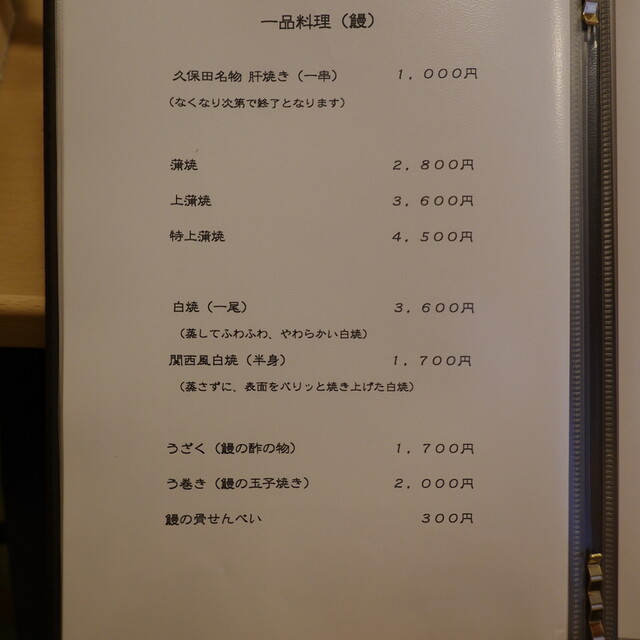 一品料理（鰻）

久保田名物 肝焼き（一串） 1，000円
（なくなり次第で終了となります）

蒲焼 2，800円

上蒲焼 3，600円

特上蒲焼 4，500円

白焼（一尾） 3，600円
（蒸してふわふわ、やわらかい白焼）

関西風白焼（半身） 1，700円
（蒸さずに、表面をパリッと焼き上げた白焼）

うざく（鰻の酢の物） 1，700円

う巻き（鰻の玉子焼き） 2，000円

鰻の骨せんべい 300円